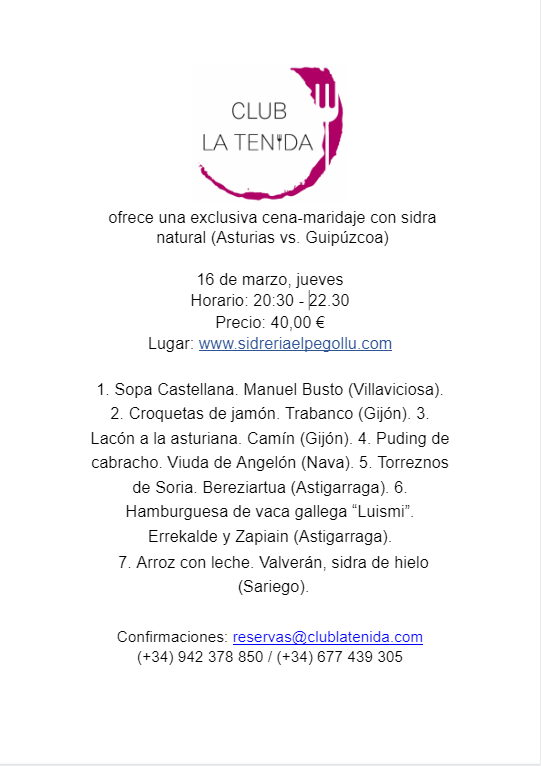 CLUB
LA TENIDA

ofrece una exclusiva cena-maridaje con sidra natural (Asturias vs. Guipúzcoa)

16 de marzo, jueves
Horario: 20:30 - 22.30
Precio: 40,00 €
Lugar: www.sidreriaelpegollu.com

1. Sopa Castellana. Manuel Busto (Villaviciosa). 2. Croquetas de jamón. Trabanco (Gijón). 3. Lacón a la asturiana. Camín (Gijón). 4. Puding de cabracho. Viuda de Angelón (Nava). 5. Torreznos de Soria. Bereziartua (Astigarraga). 6. Hamburguesa de vaca gallega "Luismi". Errekalde y Zapiain (Astigarraga).
7. Arroz con leche. Valverán, sidra de hielo (Sariego).

Confirmaciones: reservas@clublatenida.com
(+34) 942 378 850 / (+34) 677 439 305